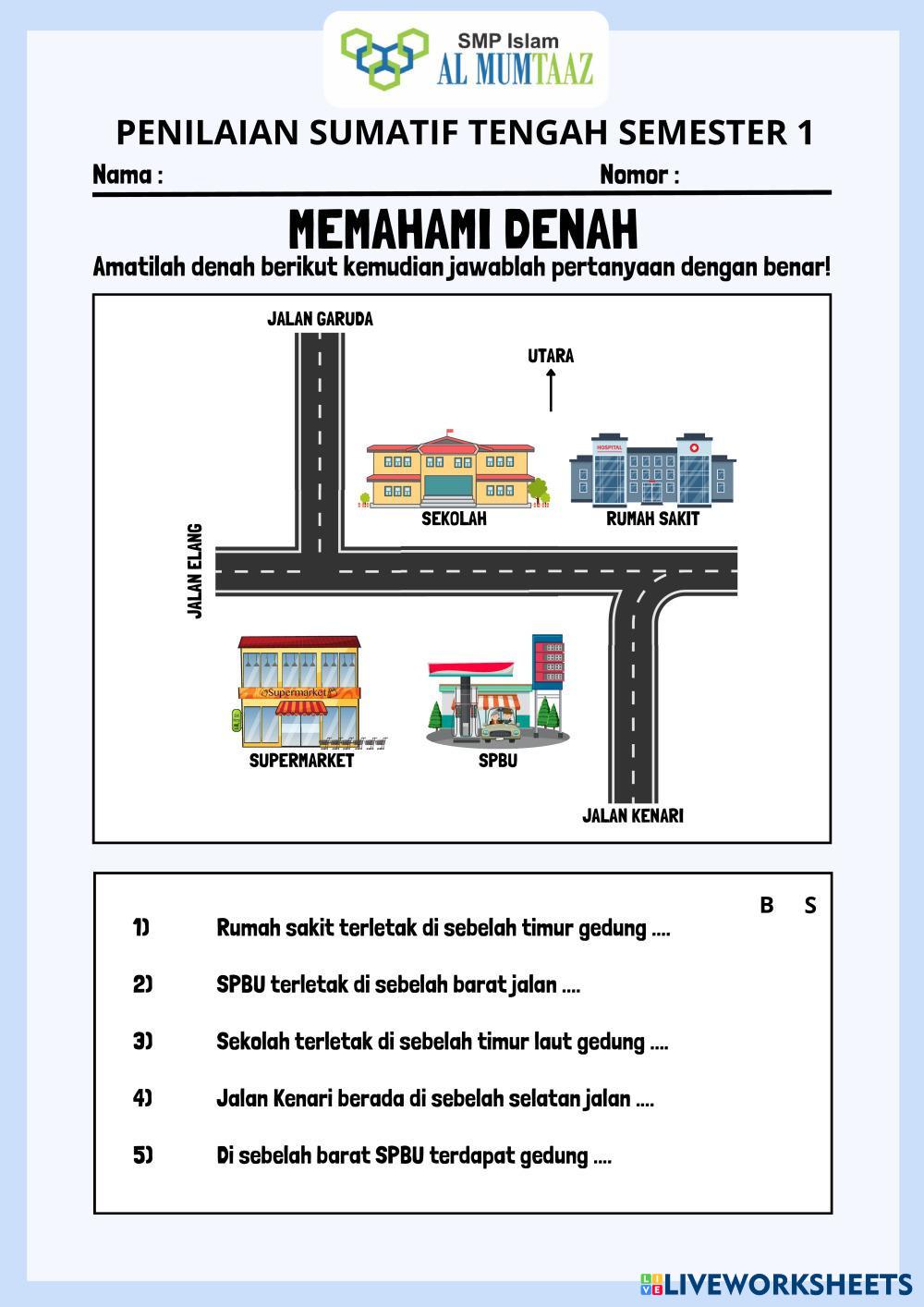 SMP Islam
AL MUMTAAZ

PENILAIAN SUMATIF TENGAH SEMESTER 1

Nama :

Nomor :

MEMAHAMI DENAH

Amatilah denah berikut kemudian jawablah pertanyaan dengan benar!

JALAN GARUDA

UTARA

HOSPITAL

SEKOLAH

RUMAH SAKIT

JALAN ELANG

Supermarket

SUPERMARKET

SPBU

JALAN KENARI

B S

1) Rumah sakit terletak di sebelah timur gedung ....

2) SPBU terletak di sebelah barat jalan ....

3) Sekolah terletak di sebelah timur laut gedung ....

4) Jalan Kenari berada di sebelah selatan jalan ....

5) Di sebelah barat SPBU terdapat gedung ....

LIVEWORKSHEETS